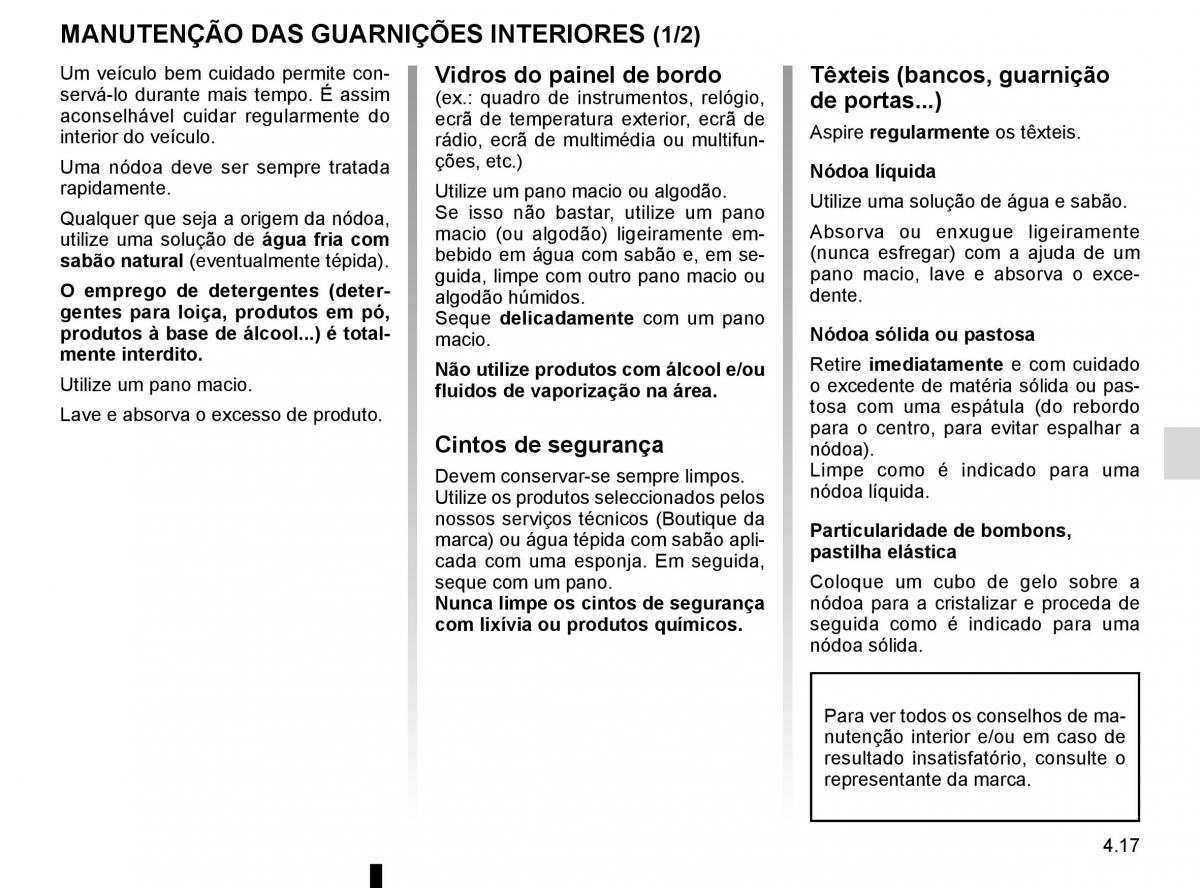 MANUTENÇÃO DAS GUARNIÇÕES INTERIORES (1/2)

Um veículo bem cuidado permite conservá-lo durante mais tempo. É assim aconselhável cuidar regularmente do interior do veículo.

Uma nódoa deve ser sempre tratada rapidamente.

Qualquer que seja a origem da nódoa, utilize uma solução de água fria com sabão natural (eventualmente tépida).

O emprego de detergentes (detergentes para loiça, produtos em pó, produtos à base de álcool...) é totalmente interdito.

Utilize um pano macio.

Lave e absorva o excesso de produto.

Vidros do painel de bordo
(ex.: quadro de instrumentos, relógio, ecrã de temperatura exterior, ecrã de rádio, ecrã de multimédia ou multifunções, etc.)

Utilize um pano macio ou algodão.
Se isso não bastar, utilize um pano macio (ou algodão) ligeiramente embebido em água com sabão e, em seguida, limpe com outro pano macio ou algodão húmidos.
Seque delicadamente com um pano macio.

Não utilize produtos com álcool e/ou fluidos de vaporização na área.

Cintos de segurança
Devem conservar-se sempre limpos.
Utilize os produtos seleccionados pelos nossos serviços técnicos (Boutique da marca) ou água tépida com sabão aplicada com uma esponja. Em seguida, seque com um pano.
Nunca limpe os cintos de segurança com lixívia ou produtos químicos.

Têxteis (bancos, guarnição de portas...)
Aspire regularmente os têxteis.

Nódoa líquida
Utilize uma solução de água e sabão.

Absorva ou enxugue ligeiramente (nunca esfregar) com a ajuda de um pano macio, lave e absorva o excedente.

Nódoa sólida ou pastosa
Retire imediatamente e com cuidado o excedente de matéria sólida ou pastosa com uma espátula (do rebordo para o centro, para evitar espalhar a nódoa).
Limpe como é indicado para uma nódoa líquida.

Particularidade de bombons, pastilha elástica
Coloque um cubo de gelo sobre a nódoa para a cristalizar e proceda de seguida como é indicado para uma nódoa sólida.

Para ver todos os conselhos de manutenção interior e/ou em caso de resultado insatisfatório, consulte o representante da marca.

4.17